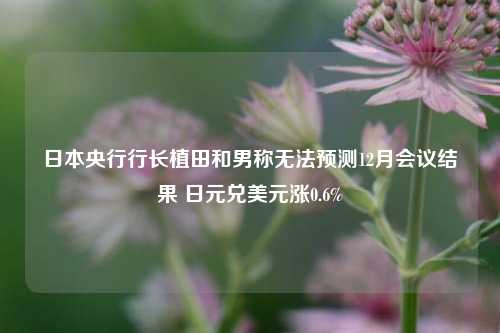 日本央行行长植田和男称无法预测12月会议结果 日元兑美元涨0.6%